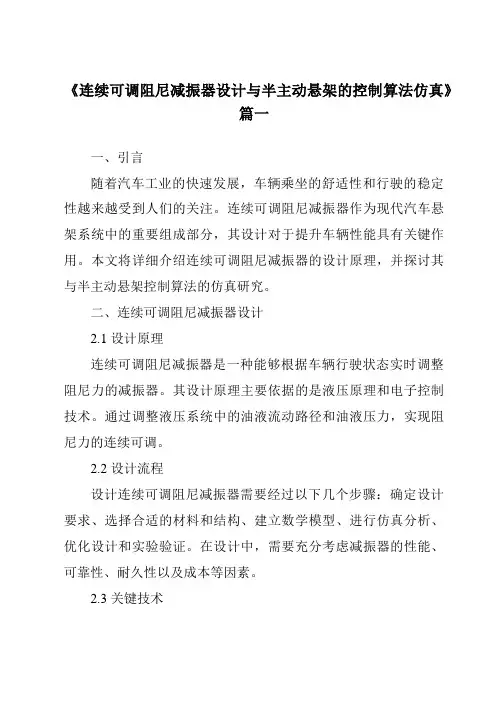 《连续可调阻尼减振器设计与半主动悬架的控制算法仿真》篇一

一、引言

随着汽车工业的快速发展，车辆乘坐的舒适性和行驶的稳定性越来越受到人们的关注。连续可调阻尼减振器作为现代汽车悬架系统中的重要组成部分，其设计对于提升车辆性能具有关键作用。本文将详细介绍连续可调阻尼减振器的设计原理，并探讨其与半主动悬架控制算法的仿真研究。

二、连续可调阻尼减振器设计

2.1 设计原理

连续可调阻尼减振器是一种能够根据车辆行驶状态实时调整阻尼力的减振器。其设计原理主要依据的是液压原理和电子控制技术。通过调整液压系统中的油液流动路径和油液压力，实现阻尼力的连续可调。

2.2 设计流程

设计连续可调阻尼减振器需要经过以下几个步骤：确定设计要求、选择合适的材料和结构、建立数学模型、进行仿真分析、优化设计和实验验证。在设计中，需要充分考虑减振器的性能、可靠性、耐久性以及成本等因素。

2.3 关键技术